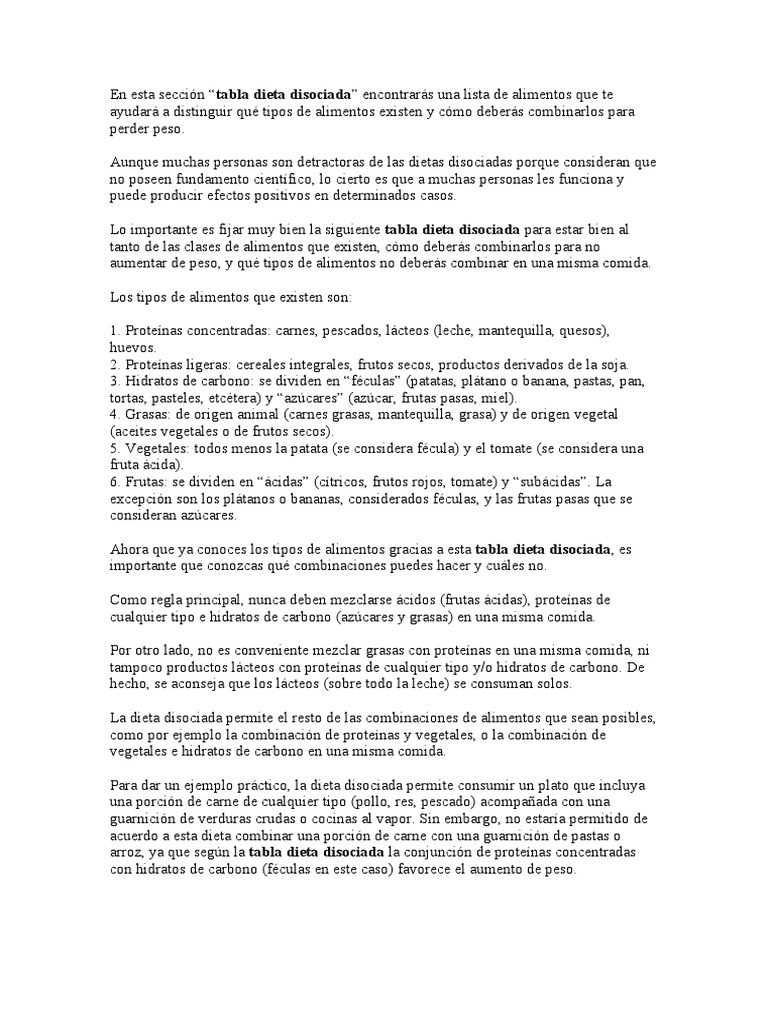 En esta sección “tabla dieta disociada” encontrarás una lista de alimentos que te ayudará a distinguir qué tipos de alimentos existen y cómo deberás combinarlos para perder peso.

Aunque muchas personas son detractoras de las dietas disociadas porque consideran que no poseen fundamento científico, lo cierto es que a muchas personas les funciona y puede producir efectos positivos en determinados casos.

Lo importante es fijar muy bien la siguiente tabla dieta disociada para estar bien al tanto de las clases de alimentos que existen, cómo deberás combinarlos para no aumentar de peso, y qué tipos de alimentos no deberás combinar en una misma comida.

Los tipos de alimentos que existen son:

1. Proteínas concentradas: carnes, pescados, lácteos (leche, mantequilla, quesos), huevos.
2. Proteínas ligeras: cereales integrales, frutos secos, productos derivados de la soja.
3. Hidratos de carbono: se dividen en “féculas” (patatas, plátano o banana, pastas, pan, tortas, pasteles, etcétera) y “azúcares” (azúcar, frutas pasas, miel).
4. Grasas: de origen animal (carnes grasas, mantequilla, grasa) y de origen vegetal (aceites vegetales o de frutos secos).
5. Vegetales: todos menos la patata (se considera fécula) y el tomate (se considera una fruta ácida).
6. Frutas: se dividen en “ácidas” (cítricos, frutos rojos, tomate) y “subácidas”. La excepción son los plátanos o bananas, considerados féculas, y las frutas pasas que se consideran azúcares.

Ahora que ya conoces los tipos de alimentos gracias a esta tabla dieta disociada, es importante que conozcas qué combinaciones puedes hacer y cuáles no.

Como regla principal, nunca deben mezclarse ácidos (frutas ácidas), proteínas de cualquier tipo e hidratos de carbono (azúcares y grasas) en una misma comida.

Por otro lado, no es conveniente mezclar grasas con proteínas en una misma comida, ni tampoco productos lácteos con proteínas de cualquier tipo y/o hidratos de carbono. De hecho, se aconseja que los lácteos (sobre todo la leche) se consuman solos.

La dieta disociada permite el resto de las combinaciones de alimentos que sean posibles, como por ejemplo la combinación de proteínas y vegetales, o la combinación de vegetales e hidratos de carbono en una misma comida.

Para dar un ejemplo práctico, la dieta disociada permite consumir un plato que incluya una porción de carne de cualquier tipo (pollo, res, pescado) acompañada con una guarnición de verduras crudas o cocinas al vapor. Sin embargo, no estaría permitido de acuerdo a esta dieta combinar una porción de carne con una guarnición de pastas o arroz, ya que según la tabla dieta disociada la conjunción de proteínas concentradas con hidratos de carbono (féculas en este caso) favorece el aumento de peso.